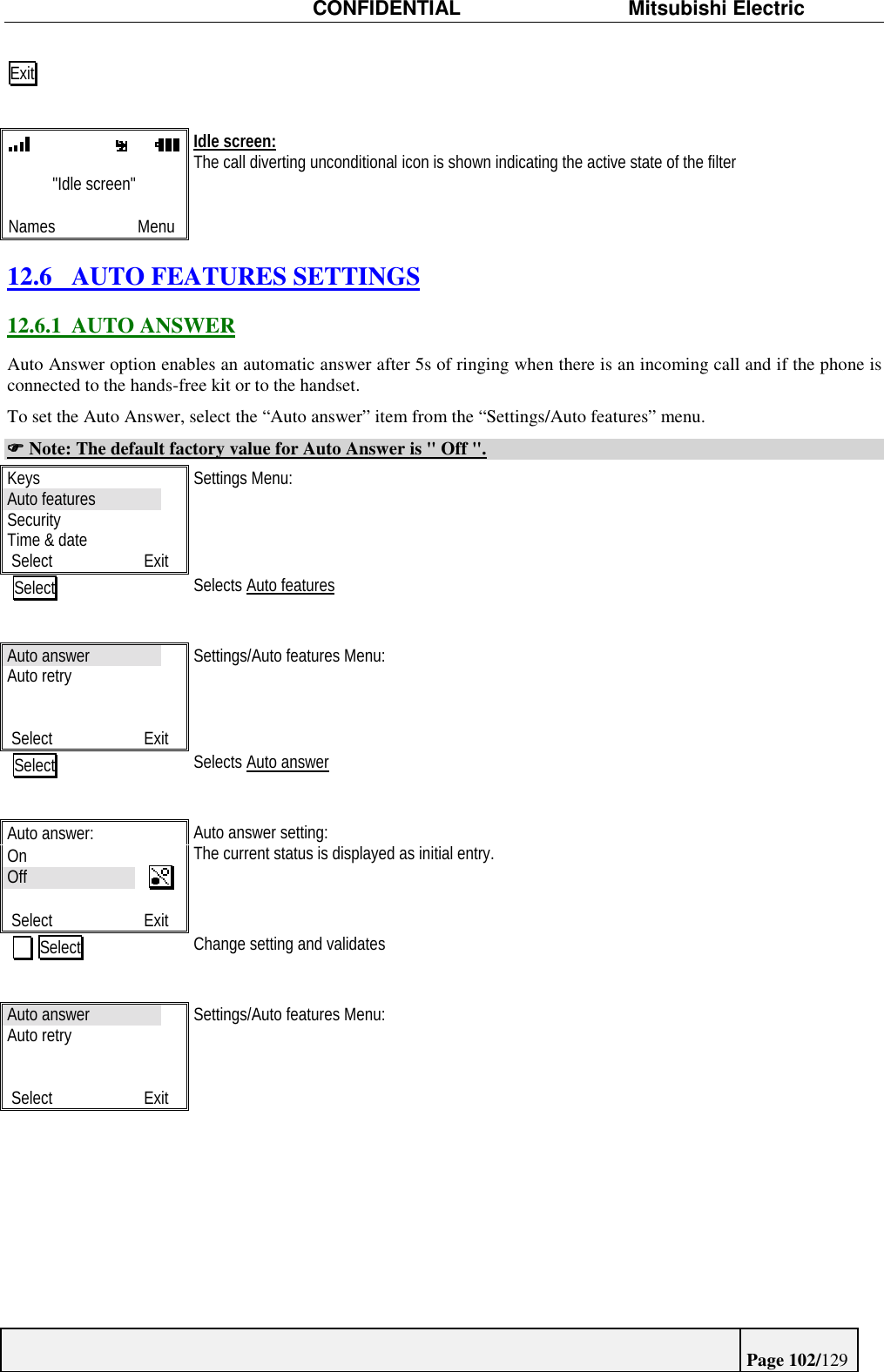 CONFIDENTIAL Mitsubishi Electric

Exit

"Idle screen"

Names Menu

Idle screen:
The call diverting unconditional icon is shown indicating the active state of the filter

12.6 AUTO FEATURES SETTINGS

12.6.1 AUTO ANSWER

Auto Answer option enables an automatic answer after 5s of ringing when there is an incoming call and if the phone is connected to the hands-free kit or to the handset.

To set the Auto Answer, select the “Auto answer” item from the “Settings/Auto features” menu.

☛ Note: The default factory value for Auto Answer is " Off ".

Keys
Auto features
Security
Time & date
Select Exit

Settings Menu:

Select

Selects Auto features

Auto answer
Auto retry
Select Exit

Settings/Auto features Menu:

Select

Selects Auto answer

Auto answer:
On
Off
Select Exit

Auto answer setting:
The current status is displayed as initial entry.

Select

Change setting and validates

Auto answer
Auto retry
Select Exit

Settings/Auto features Menu:

Page 102/129